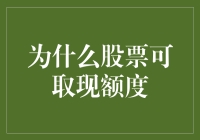 为什么股票可取现额度